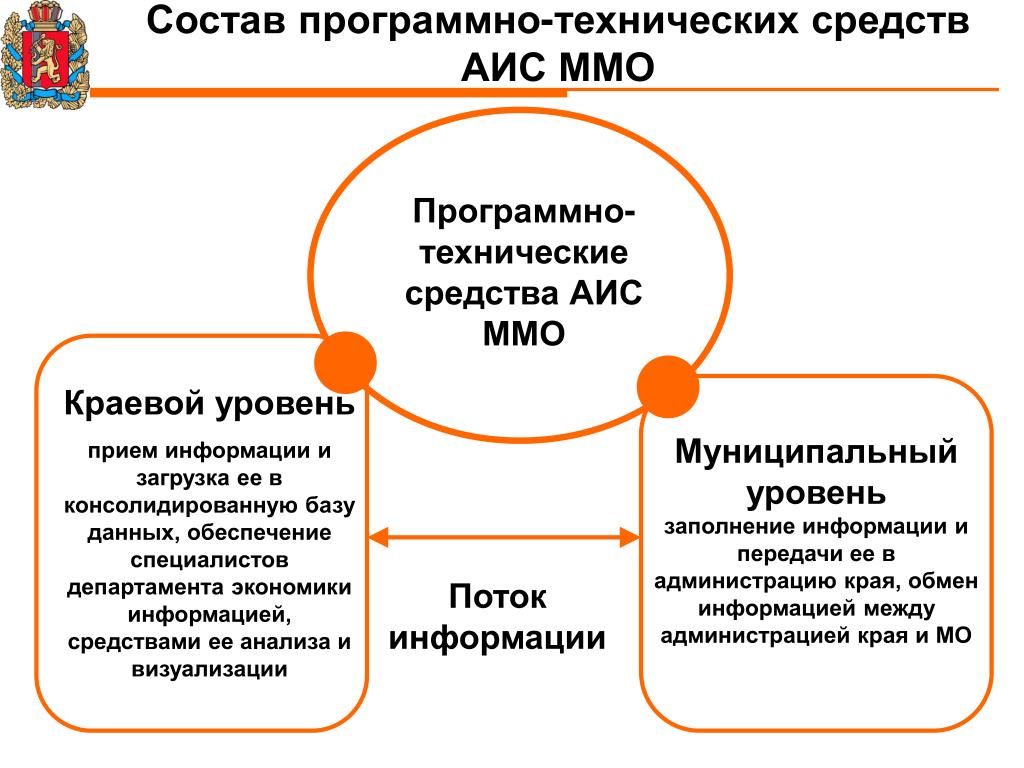 Состав программно-технических средств АИС ММО

Программно-технические средства АИС ММО

Краевой уровень

прием информации и загрузка ее в консолидированную базу данных, обеспечение специалистов департамента экономики информацией, средствами ее анализа и визуализации

Поток информации

Муниципальный уровень

заполнение информации и передачи ее в администрацию края, обмен информацией между администрацией края и МО